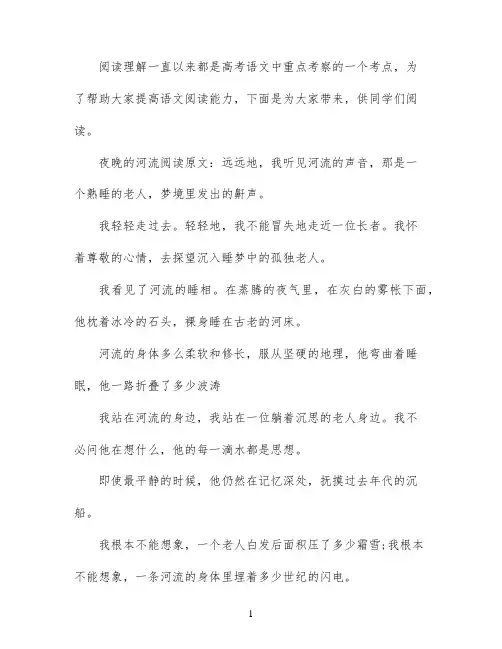 阅读理解一直以来都是高考语文中重点考察的一个考点，为了帮助大家提高语文阅读能力，下面是为大家带来，供同学们阅读。

夜晚的河流阅读原文：远远地，我听见河流的声音，那是一个熟睡的老人，梦境里发出的鼾声。

我轻轻走过去。轻轻地，我不能冒失地走近一位长者。我怀着尊敬的心情，去探望沉入睡梦中的孤独老人。

我看见了河流的睡相。在蒸腾的夜气里，在灰白的雾帐下面，他枕着冰冷的石头，裸身睡在古老的河床。

河流的身体多么柔软和修长，服从坚硬的地理，他弯曲着睡眠，他一路折叠了多少波涛

我站在河流的身边，我站在一位躺着沉思的老人身边。我不必问他在想什么，他的每一滴水都是思想。

即使最平静的时候，他仍然在记忆深处，抚摸过去年代的沉船。

我根本不能想象，一个老人白发后面积压了多少霜雪;我根本不能想象，一条河流的身体里埋着多少世纪的闪电。

1